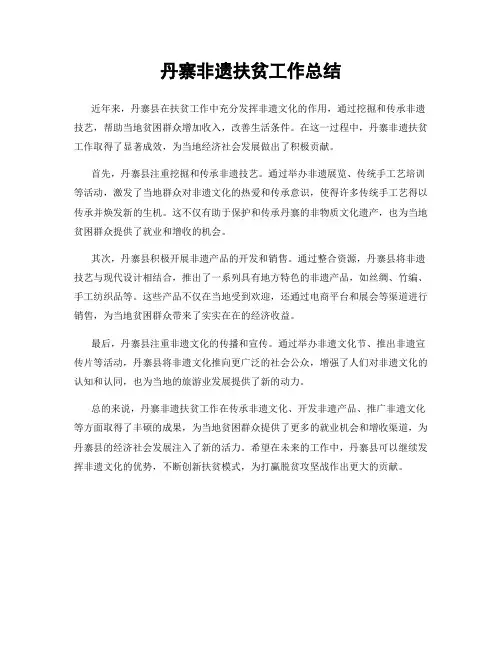 丹寨非遗扶贫工作总结

近年来，丹寨县在扶贫工作中充分发挥非遗文化的作用，通过挖掘和传承非遗技艺，帮助当地贫困群众增加收入，改善生活条件。在这一过程中，丹寨非遗扶贫工作取得了显著成效，为当地经济社会发展做出了积极贡献。

首先，丹寨县注重挖掘和传承非遗技艺。通过举办非遗展览、传统手工艺培训等活动，激发了当地群众对非遗文化的热爱和传承意识，使得许多传统手工艺得以传承并焕发新的生机。这不仅有助于保护和传承丹寨的非物质文化遗产，也为当地贫困群众提供了就业和增收的机会。

其次，丹寨县积极开展非遗产品的开发和销售。通过整合资源，丹寨县将非遗技艺与现代设计相结合，推出了一系列具有地方特色的非遗产品，如丝绸、竹编、手工纺织品等。这些产品不仅在当地受到欢迎，还通过电商平台和展会等渠道进行销售，为当地贫困群众带来了实实在在的经济收益。

最后，丹寨县注重非遗文化的传播和宣传。通过举办非遗文化节、推出非遗宣传片等活动，丹寨县将非遗文化推向更广泛的社会公众，增强了人们对非遗文化的认知和认同，也为当地的旅游业发展提供了新的动力。

总的来说，丹寨非遗扶贫工作在传承非遗文化、开发非遗产品、推广非遗文化等方面取得了丰硕的成果，为当地贫困群众提供了更多的就业机会和增收渠道，为丹寨县的经济社会发展注入了新的活力。希望在未来的工作中，丹寨县可以继续发挥非遗文化的优势，不断创新扶贫模式，为打赢脱贫攻坚战作出更大的贡献。